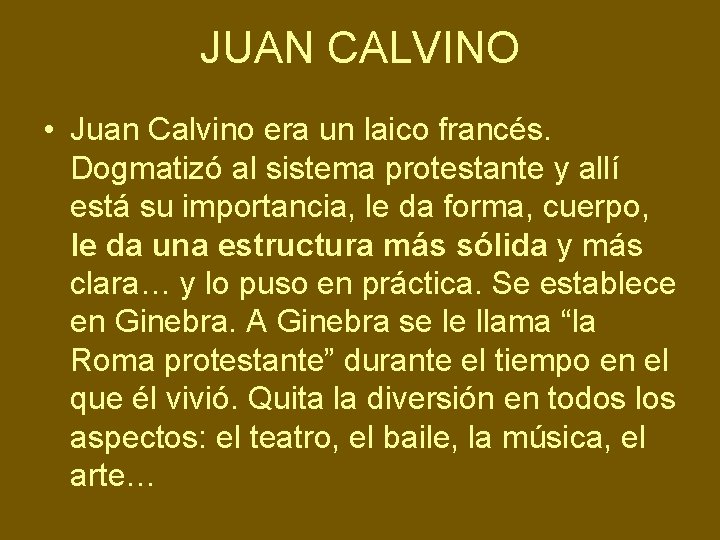 JUAN CALVINO

• Juan Calvino era un laico francés. Dogmatizó al sistema protestante y allí está su importancia, le da forma, cuerpo, le da una estructura más sólida y más clara… y lo puso en práctica. Se establece en Ginebra. A Ginebra se le llama “la Roma protestante” durante el tiempo en el que él vivió. Quita la diversión en todos los aspectos: el teatro, el baile, la música, el arte…